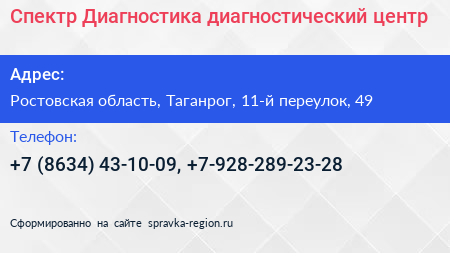 Спектр Диагностика диагностический центр

Адрес:

Ростовская область, Таганрог, 11-й переулок, 49

Телефон:

+7 (8634) 43-10-09, +7-928-289-23-28

Сформированно на сайте spravka-region.ru